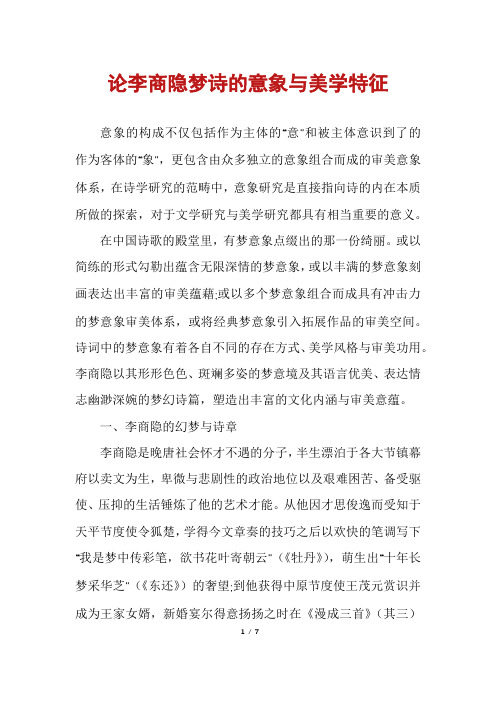 论李商隐梦诗的意象与美学特征

意象的构成不仅包括作为主体的"意"和被主体意识到了的作为客体的"象"，更包含由众多独立的意象组合而成的审美意象体系，在诗学研究的范畴中，意象研究是直接指向诗的内在本质所做的探索，对于文学研究与美学研究都具有相当重要的意义。

在中国诗歌的殿堂里，有梦意象点缀出的那一份绮丽。或以简练的形式勾勒出蕴含无限深情的梦意象，或以丰满的梦意象刻画表达出丰富的审美蕴藉;或以多个梦意象组合而成具有冲击力的梦意象审美体系，或将经典梦意象引入拓展作品的审美空间。诗词中的梦意象有着各自不同的存在方式、美学风格与审美功用。李商隐以其形形色色、斑斓多姿的梦意境及其语言优美、表达情志幽渺深婉的梦幻诗篇，塑造出丰富的文化内涵与审美意蕴。

一、李商隐的幻梦与诗章

李商隐是晚唐社会怀才不遇的分子，半生漂泊于各大节镇幕府以卖文为生，卑微与悲剧性的政治地位以及艰难困苦、备受驱使、压抑的生活锤炼了他的艺术才能。从他因才思俊逸而受知于天平节度使令狐楚，学得今文章奏的技巧之后以欢快的笔调写下"我是梦中传彩笔，欲书花叶寄朝云"（《牡丹》），萌生出"十年长梦采华芝"（《东还》）的奢望;到他获得中原节度使王茂元赏识并成为王家女婿，新婚宴尔得意扬扬之时在《漫成三首》（其三）

1 / 7